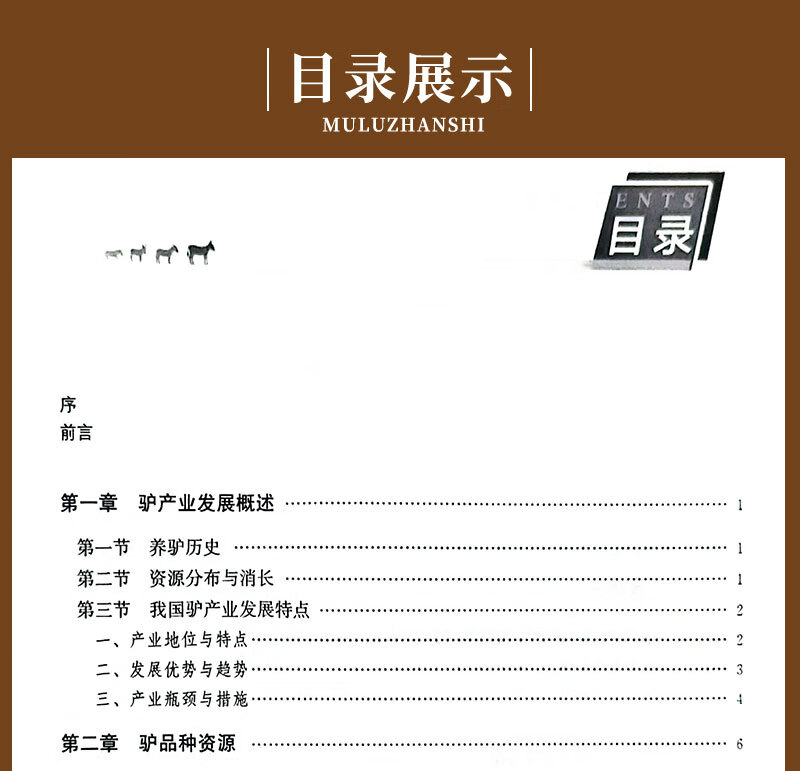 目录展示
MULUZHANSHI

ENTS
目录

序
前言

第一章 驴产业发展概述 1

第一节 养驴历史 1
第二节 资源分布与消长 1
第三节 我国驴产业发展特点 2
一、产业地位与特点 2
二、发展优势与趋势 3
三、产业瓶颈与措施 4

第二章 驴品种资源 6